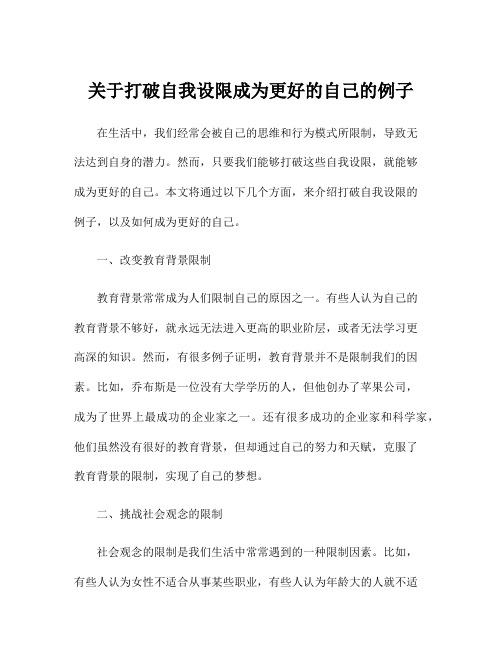 关于打破自我设限成为更好的自己的例子

在生活中，我们经常会被自己的思维和行为模式所限制，导致无法达到自身的潜力。然而，只要我们能够打破这些自我设限，就能够成为更好的自己。本文将通过以下几个方面，来介绍打破自我设限的例子，以及如何成为更好的自己。

一、改变教育背景限制

教育背景常常成为人们限制自己的原因之一。有些人认为自己的教育背景不够好，就永远无法进入更高的职业阶层，或者无法学习更高深的知识。然而，有很多例子证明，教育背景并不是限制我们的因素。比如，乔布斯是一位没有大学学历的人，但他创办了苹果公司，成为了世界上最成功的企业家之一。还有很多成功的企业家和科学家，他们虽然没有很好的教育背景，但却通过自己的努力和天赋，克服了教育背景的限制，实现了自己的梦想。

二、挑战社会观念的限制

社会观念的限制是我们生活中常常遇到的一种限制因素。比如，有些人认为女性不适合从事某些职业，有些人认为年龄大的人就不适